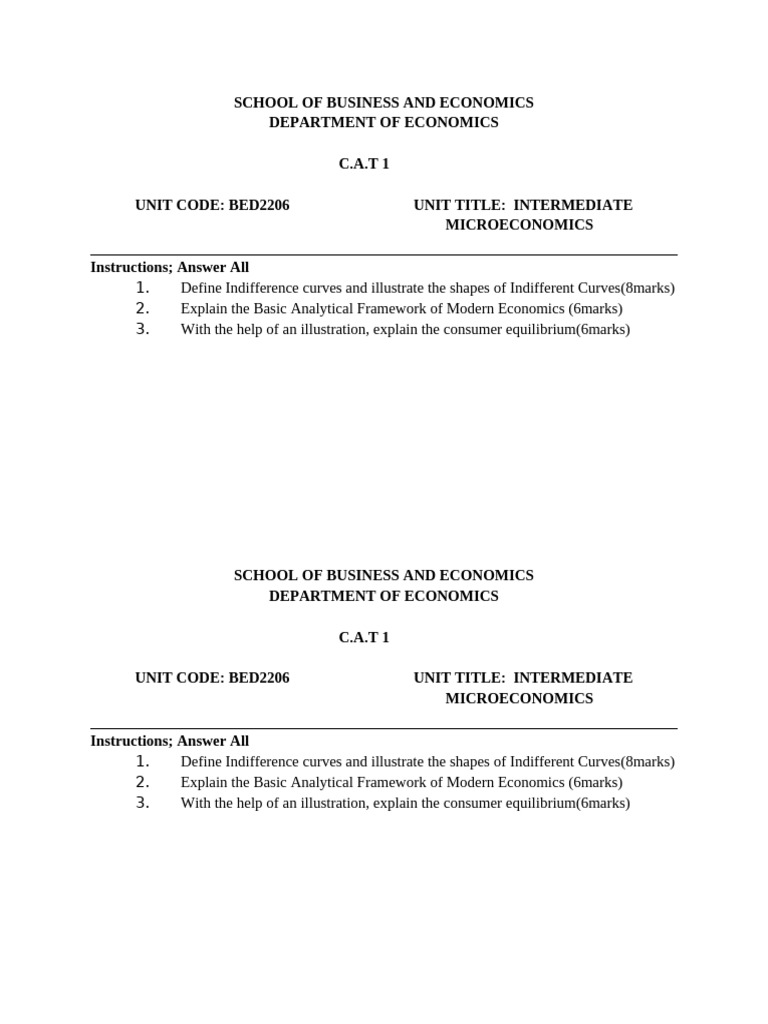 SCHOOL OF BUSINESS AND ECONOMICS
DEPARTMENT OF ECONOMICS

C.A.T 1

UNIT CODE: BED2206

UNIT TITLE: INTERMEDIATE MICROECONOMICS

Instructions; Answer All
1. Define Indifference curves and illustrate the shapes of Indifferent Curves(8marks)
2. Explain the Basic Analytical Framework of Modern Economics (6marks)
3. With the help of an illustration, explain the consumer equilibrium(6marks)

SCHOOL OF BUSINESS AND ECONOMICS
DEPARTMENT OF ECONOMICS

C.A.T 1

UNIT CODE: BED2206

UNIT TITLE: INTERMEDIATE MICROECONOMICS

Instructions; Answer All
1. Define Indifference curves and illustrate the shapes of Indifferent Curves(8marks)
2. Explain the Basic Analytical Framework of Modern Economics (6marks)
3. With the help of an illustration, explain the consumer equilibrium(6marks)